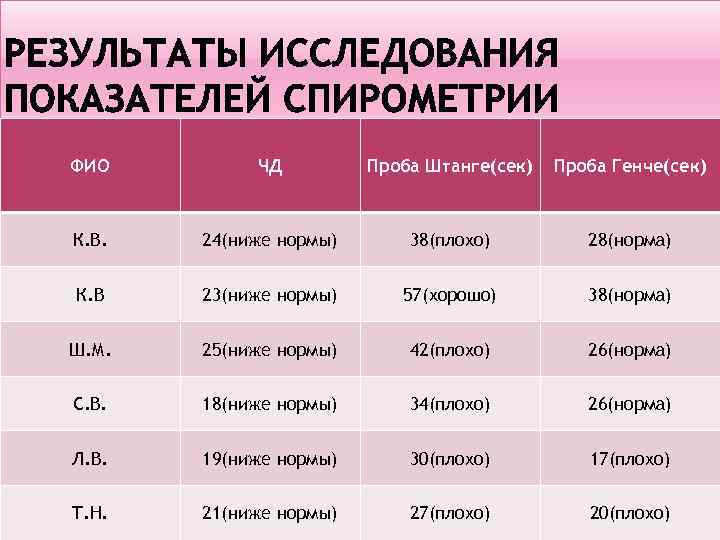 РЕЗУЛЬТАТЫ ИССЛЕДОВАНИЯ ПОКАЗАТЕЛЕЙ СПИРОМЕТРИИ

| ФИО | ЧД | Проба Штанге(сек) | Проба Генче(сек) |
|---|---|---|---|
| К.В. | 24(ниже нормы) | 38(плохо) | 28(норма) |
| К.В | 23(ниже нормы) | 57(хорошо) | 38(норма) |
| Ш.М. | 25(ниже нормы) | 42(плохо) | 26(норма) |
| С.В. | 18(ниже нормы) | 34(плохо) | 26(норма) |
| Л.В. | 19(ниже нормы) | 30(плохо) | 17(плохо) |
| Т.Н. | 21(ниже нормы) | 27(плохо) | 20(плохо) |